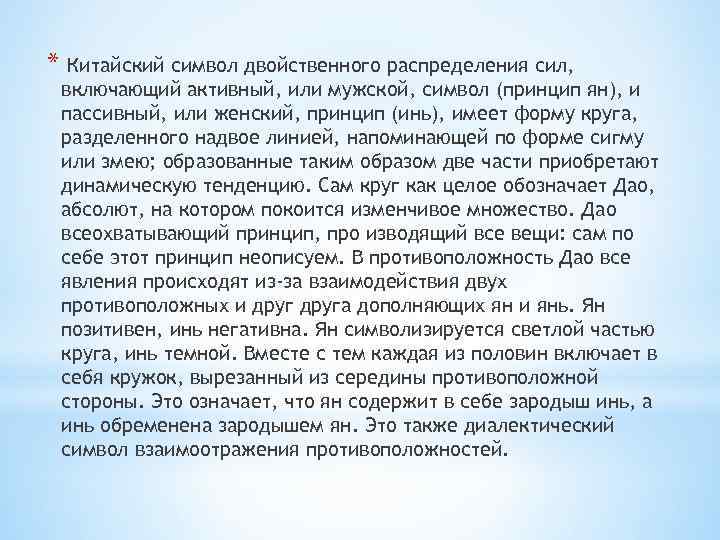 * Китайский символ двойственного распределения сил, включающий активный, или мужской, символ (принцип ян), и пассивный, или женский, принцип (инь), имеет форму круга, разделенного надвое линией, напоминающей по форме сигму или змею; образованные таким образом две части приобретают динамическую тенденцию. Сам круг как целое обозначает Дао, абсолют, на котором покоится изменчивое множество. Дао всеохватывающий принцип, про изводящий все вещи: сам по себе этот принцип неописуем. В противоположность Дао все явления происходят из-за взаимодействия двух противоположных и друг друга дополняющих ян и янь. Ян позитивен, инь негативна. Ян символизируется светлой частью круга, инь темной. Вместе с тем каждая из половин включает в себя кружок, вырезанный из середины противоположной стороны. Это означает, что ян содержит в себе зародыш инь, а инь обременена зародышем ян. Это также диалектический символ взаимоотражения противоположностей.